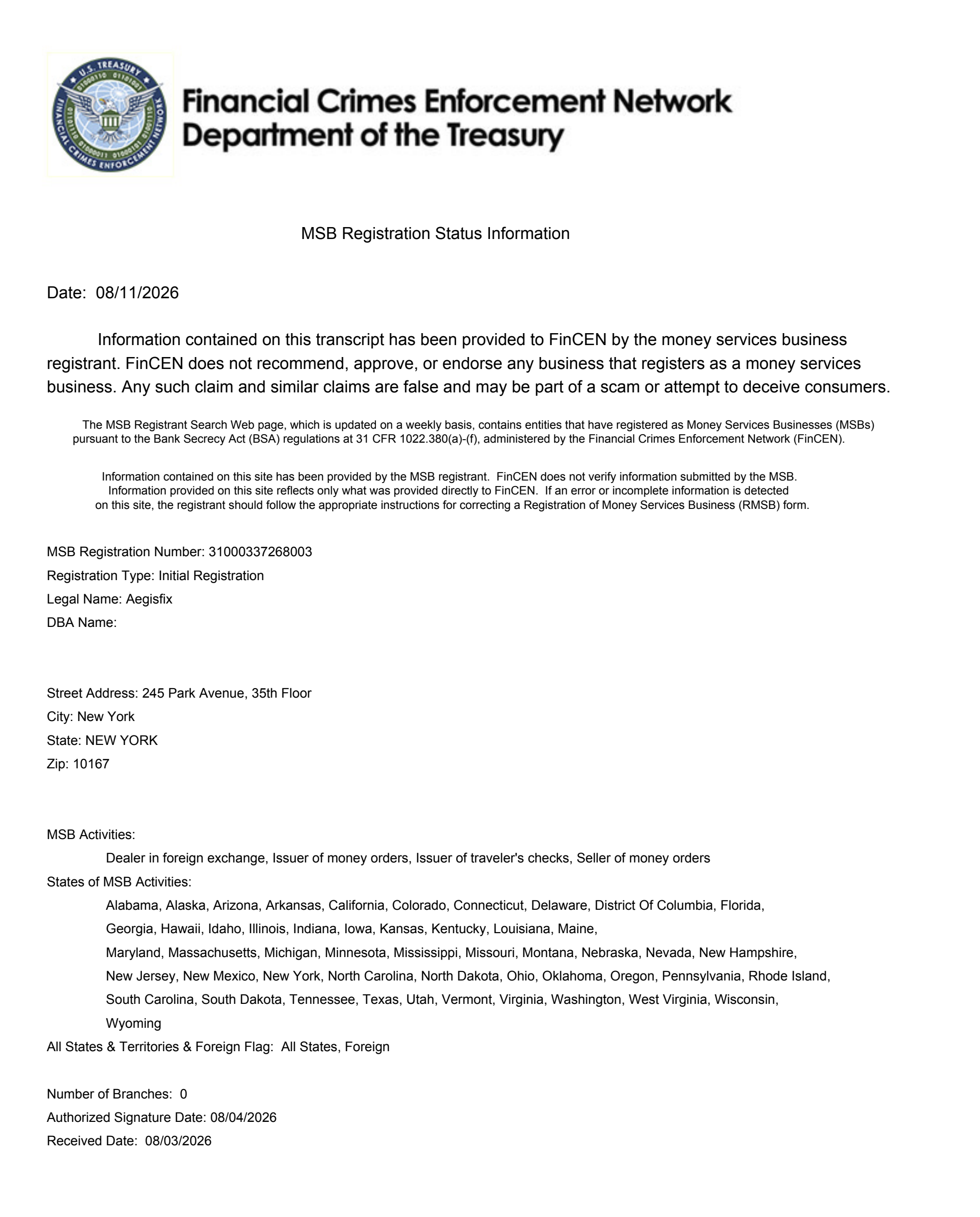 U.S. TREASURY
FINANCIAL CRIMES ENFORCEMENT NETWORK

Financial Crimes Enforcement Network
Department of the Treasury

MSB Registration Status Information

Date: 08/11/2026

Information contained on this transcript has been provided to FinCEN by the money services business registrant. FinCEN does not recommend, approve, or endorse any business that registers as a money services business. Any such claim and similar claims are false and may be part of a scam or attempt to deceive consumers.

The MSB Registrant Search Web page, which is updated on a weekly basis, contains entities that have registered as Money Services Businesses (MSBs) pursuant to the Bank Secrecy Act (BSA) regulations at 31 CFR 1022.380(a)-(f), administered by the Financial Crimes Enforcement Network (FinCEN).

Information contained on this site has been provided by the MSB registrant. FinCEN does not verify information submitted by the MSB. Information provided on this site reflects only what was provided directly to FinCEN. If an error or incomplete information is detected on this site, the registrant should follow the appropriate instructions for correcting a Registration of Money Services Business (RMSB) form.

MSB Registration Number: 31000337268003
Registration Type: Initial Registration
Legal Name: Aegisfix
DBA Name:

Street Address: 245 Park Avenue, 35th Floor
City: New York
State: NEW YORK
Zip: 10167

MSB Activities:
Dealer in foreign exchange, Issuer of money orders, Issuer of traveler's checks, Seller of money orders
States of MSB Activities:
Alabama, Alaska, Arizona, Arkansas, California, Colorado, Connecticut, Delaware, District Of Columbia, Florida, Georgia, Hawaii, Idaho, Illinois, Indiana, Iowa, Kansas, Kentucky, Louisiana, Maine, Maryland, Massachusetts, Michigan, Minnesota, Mississippi, Missouri, Montana, Nebraska, Nevada, New Hampshire, New Jersey, New Mexico, New York, North Carolina, North Dakota, Ohio, Oklahoma, Oregon, Pennsylvania, Rhode Island, South Carolina, South Dakota, Tennessee, Texas, Utah, Vermont, Virginia, Washington, West Virginia, Wisconsin, Wyoming
All States & Territories & Foreign Flag: All States, Foreign

Number of Branches: 0
Authorized Signature Date: 08/04/2026
Received Date: 08/03/2026